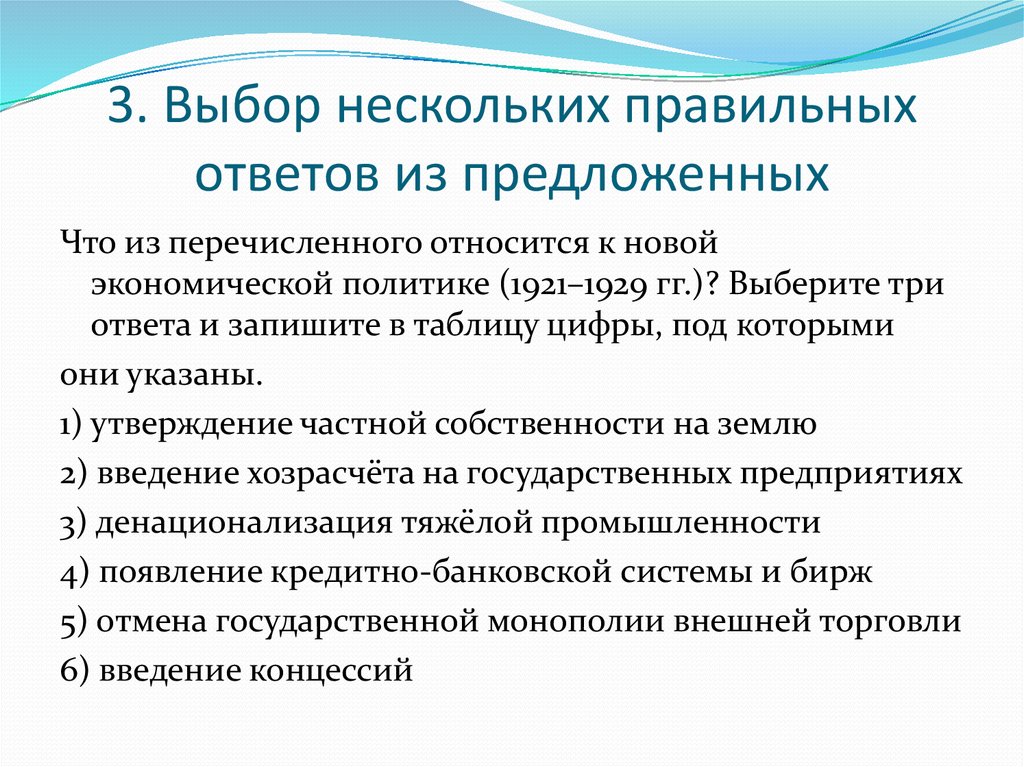 3. Выбор нескольких правильных ответов из предложенных

Что из перечисленного относится к новой экономической политике (1921–1929 гг.)? Выберите три ответа и запишите в таблицу цифры, под которыми

они указаны.

1) утверждение частной собственности на землю

2) введение хозрасчёта на государственных предприятиях

3) денационализация тяжёлой промышленности

4) появление кредитно-банковской системы и бирж

5) отмена государственной монополии внешней торговли

6) введение концессий